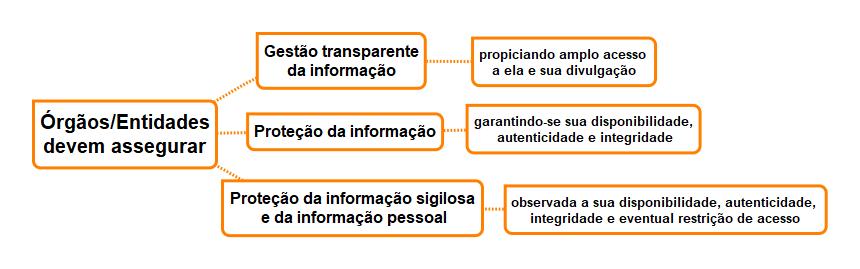 Órgãos/Entidades devem assegurar

Gestão transparente da informação

propiciando amplo acesso a ela e sua divulgação

Proteção da informação

garantindo-se sua disponibilidade, autenticidade e integridade

Proteção da informação sigilosa e da informação pessoal

observada a sua disponibilidade, autenticidade, integridade e eventual restrição de acesso